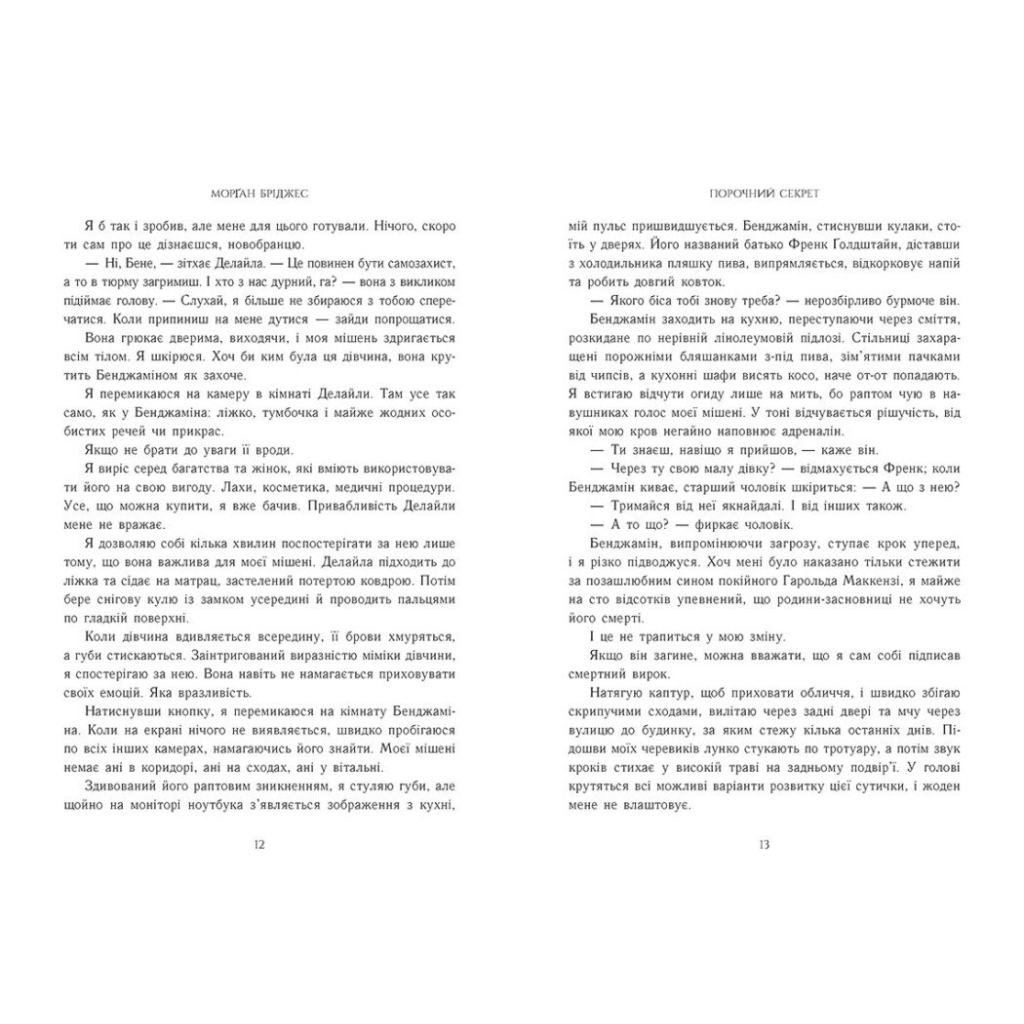 МОРҐАН БРІДЖЕС

Я б так і зробив, але мене для цього готували. Нічого, скоро ти сам про це дізнаєшся, новобранцю.

— Ні, Бене, — зітхає Делайла. — Це повинен бути самозахист, а то в тюрму загримиш. І хто з нас дурний, га? — вона з викликом підіймає голову. — Слухай, я більше не збираюся з тобою сперечатися. Коли припиниш на мене дутися — зайди попрощатися.

Вона грюкає дверима, виходячи, і моя мішень здригається всім тілом. Я шкірюся. Хоч би ким була ця дівчина, вона крутить Бенджаміном як захоче.

Я перемикаюся на камеру в кімнаті Делайли. Там усе так само, як у Бенджаміна: ліжко, тумбочка і майже жодних особистих речей чи прикрас.

Якщо не брати до уваги її вроди.

Я виріс серед багатства та жінок, які вміють використовувати його на свою вигоду. Лахи, косметика, медичні процедури. Усе, що можна купити, я вже бачив. Привабливість Делайли мене не вражає.

Я дозволяю собі кілька хвилин поспостерігати за нею лише тому, що вона важлива для моєї мішені. Делайла підходить до ліжка та сідає на матрац, застелений потертою ковдрою. Потім бере снігову кулю із замком усередині й проводить пальцями по гладкій поверхні.

Коли дівчина вдивляється всередину, її брови хмуряться, а губи стискаються. Заінтригований виразністю міміки дівчини, я спостерігаю за нею. Вона навіть не намагається приховувати своїх емоцій. Яка вразливість.

Натиснувши кнопку, я перемикаюся на кімнату Бенджаміна. Коли на екрані нічого не виявляється, швидко пробігаюся по всіх інших камерах, намагаючись його знайти. Моєї мішені немає ані в коридорі, ані на сходах, ані у вітальні.

Здивований його раптовим зникненням, я стуляю губи, але щойно на моніторі ноутбука з'являється зображення з кухні,

12

ПОРОЧНИЙ СЕКРЕТ

мій пульс пришвидшується. Бенджамін, стиснувши кулаки, стоїть у дверях. Його названий батько Френк Голдштайн, діставши з холодильника пляшку пива, випрямляється, відкорковує напій та робить довгий ковток.

— Якого біса тобі знову треба? — нерозбірливо бурмоче він.

Бенджамін заходить на кухню, переступаючи через сміття, розкидане по нерівній лінолеумовій підлозі. Стільниці захаращені порожніми бляшанками з-під пива, зім'ятими пачками від чипсів, а кухонні шафи висять косо, наче от-от попадають. Я встигаю відчути огиду лише на мить, бо раптом чую в навушниках голос моєї мішені. У тоні відчувається рішучість, від якої мою кров негайно наповнює адреналін.

— Ти знаєш, навіщо я прийшов, — каже він.

— Через ту свою малу дівку? — відмахується Френк; коли Бенджамін киває, старший чоловік шкіриться: — А що з нею?

— Тримайся від неї якнайдалі. І від інших також.

— А то що? — фиркає чоловік.

Бенджамін, випромінюючи загрозу, ступає крок уперед, і я різко підводжуся. Хоч мені було наказано тільки стежити за позашлюбним сином покійного Гарольда Маккензі, я майже на сто відсотків упевнений, що родини-засновниці не хочуть його смерті.

І це не трапиться у мою зміну.

Якщо він загине, можна вважати, що я сам собі підписав смертний вирок.

Натягую каптур, щоб приховати обличчя, і швидко збігаю скрипучими сходами, вилітаю через задні двері та мчу через вулицю до будинку, за яким стежу кілька останніх днів. Підошви моїх черевиків лунко стукають по тротуару, а потім звук кроків стихає у високій траві на задньому подвір'ї. У голові крутяться всі можливі варіанти розвитку цієї сутички, і жоден мене не влаштовує.

13